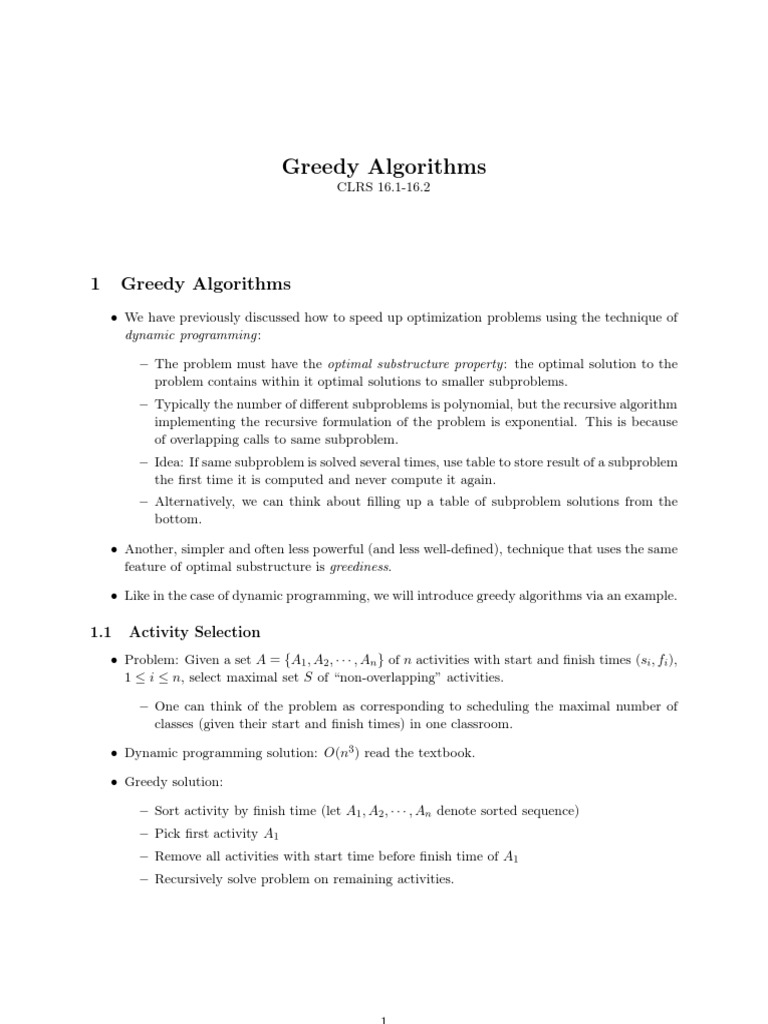 Greedy Algorithms
CLRS 16.1-16.2

1 Greedy Algorithms

• We have previously discussed how to speed up optimization problems using the technique of dynamic programming:

– The problem must have the optimal substructure property: the optimal solution to the problem contains within it optimal solutions to smaller subproblems.

– Typically the number of different subproblems is polynomial, but the recursive algorithm implementing the recursive formulation of the problem is exponential. This is because of overlapping calls to same subproblem.

– Idea: If same subproblem is solved several times, use table to store result of a subproblem the first time it is computed and never compute it again.

– Alternatively, we can think about filling up a table of subproblem solutions from the bottom.

• Another, simpler and often less powerful (and less well-defined), technique that uses the same feature of optimal substructure is greediness.

• Like in the case of dynamic programming, we will introduce greedy algorithms via an example.

1.1 Activity Selection

• Problem: Given a set $A = \{A_1, A_2, \cdots, A_n\}$ of $n$ activities with start and finish times $(s_i, f_i)$, $1 \leq i \leq n$, select maximal set $S$ of "non-overlapping" activities.

– One can think of the problem as corresponding to scheduling the maximal number of classes (given their start and finish times) in one classroom.

• Dynamic programming solution: $O(n^3)$ read the textbook.

• Greedy solution:

– Sort activity by finish time (let $A_1, A_2, \cdots, A_n$ denote sorted sequence)

– Pick first activity $A_1$

– Remove all activities with start time before finish time of $A_1$

– Recursively solve problem on remaining activities.

1